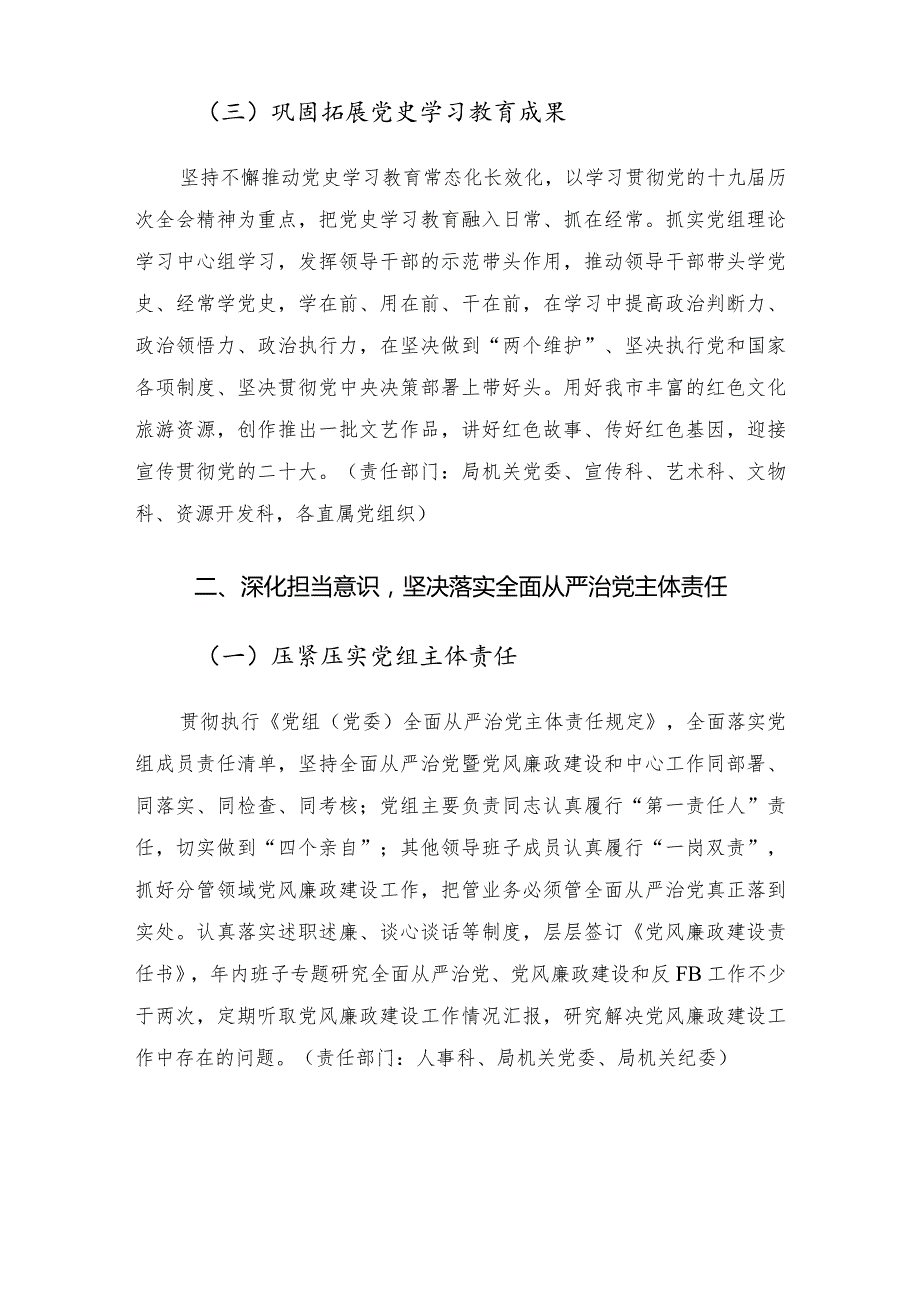 （三）巩固拓展党史学习教育成果

坚持不懈推动党史学习教育常态化长效化，以学习贯彻党的十九届历次全会精神为重点，把党史学习教育融入日常、抓在经常。抓实党组理论学习中心组学习，发挥领导干部的示范带头作用，推动领导干部带头学党史、经常学党史，学在前、用在前、干在前，在学习中提高政治判断力、政治领悟力、政治执行力，在坚决做到“两个维护”、坚决执行党和国家各项制度、坚决贯彻党中央决策部署上带好头。用好我市丰富的红色文化旅游资源，创作推出一批文艺作品，讲好红色故事、传好红色基因，迎接宣传贯彻党的二十大。（责任部门：局机关党委、宣传科、艺术科、文物科、资源开发科，各直属党组织）

二、深化担当意识，坚决落实全面从严治党主体责任

（一）压紧压实党组主体责任

贯彻执行《党组（党委）全面从严治党主体责任规定》，全面落实党组成员责任清单，坚持全面从严治党暨党风廉政建设和中心工作同部署、同落实、同检查、同考核；党组主要负责同志认真履行“第一责任人”责任，切实做到“四个亲自”；其他领导班子成员认真履行“一岗双责”，抓好分管领域党风廉政建设工作，把管业务必须管全面从严治党真正落到实处。认真落实述职述廉、谈心谈话等制度，层层签订《党风廉政建设责任书》，年内班子专题研究全面从严治党、党风廉政建设和反FB工作不少于两次，定期听取党风廉政建设工作情况汇报，研究解决党风廉政建设工作中存在的问题。（责任部门：人事科、局机关党委、局机关纪委）